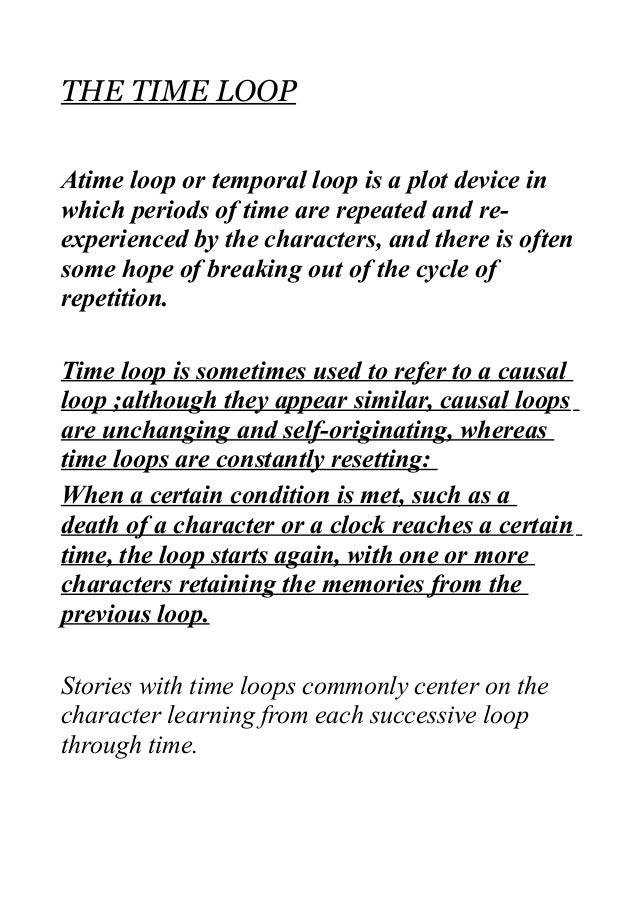 THE TIME LOOP

Atime loop or temporal loop is a plot device in which periods of time are repeated and re-experienced by the characters, and there is often some hope of breaking out of the cycle of repetition.

Time loop is sometimes used to refer to a causal loop ;although they appear similar, causal loops are unchanging and self-originating, whereas time loops are constantly resetting:
When a certain condition is met, such as a death of a character or a clock reaches a certain time, the loop starts again, with one or more characters retaining the memories from the previous loop.

Stories with time loops commonly center on the character learning from each successive loop through time.